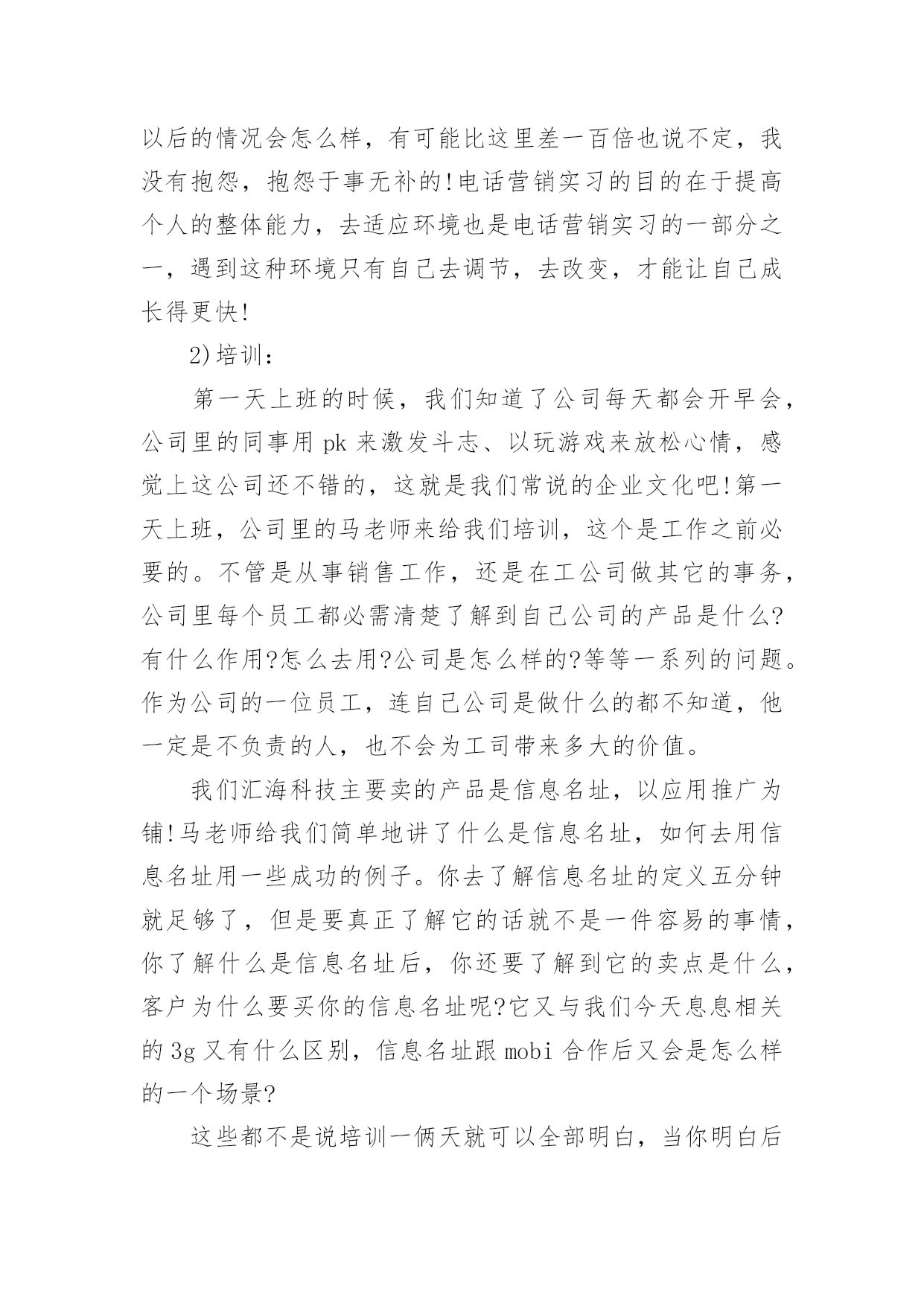 以后的情况会怎么样，有可能比这里差一百倍也说不定，我没有抱怨，抱怨于事无补的!电话营销实习的目的在于提高个人的整体能力，去适应环境也是电话营销实习的一部分之一，遇到这种环境只有自己去调节，去改变，才能让自己成长得更快!

2)培训：

第一天上班的时候，我们知道了公司每天都会开早会，公司里的同事用 pk 来激发斗志、以玩游戏来放松心情，感觉上这公司还不错的，这就是我们常说的企业文化吧!第一天上班，公司里的马老师来给我们培训，这个是工作之前必要的。不管是从事销售工作，还是在工公司做其它的事务，公司里每个员工都必需清楚了解到自己公司的产品是什么?有什么作用?怎么去用?公司是怎么样的?等等一系列的问题。作为公司的一位员工，连自己公司是做什么的都不知道，他一定是不负责的人，也不会为工司带来多大的价值。

我们汇海科技主要卖的产品是信息名址，以应用推广为铺!马老师给我们简单地讲了什么是信息名址，如何去用信息名址用一些成功的例子。你去了解信息名址的定义五分钟就足够了，但是要真正了解它的话就不是一件容易的事情，你了解什么是信息名址后，你还要了解到它的卖点是什么，客户为什么要买你的信息名址呢?它又与我们今天息息相关的 3g 又有什么区别，信息名址跟 mobi 合作后又会是怎么样的一个场景?

这些都不是说培训一俩天就可以全部明白，当你明白后